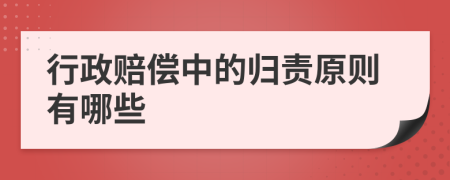 行政赔偿中的归责原则有哪些